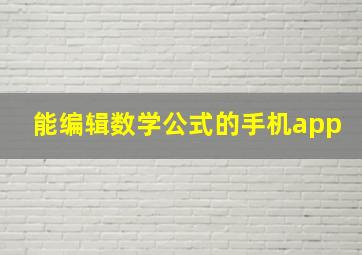 能编辑数学公式的手机app